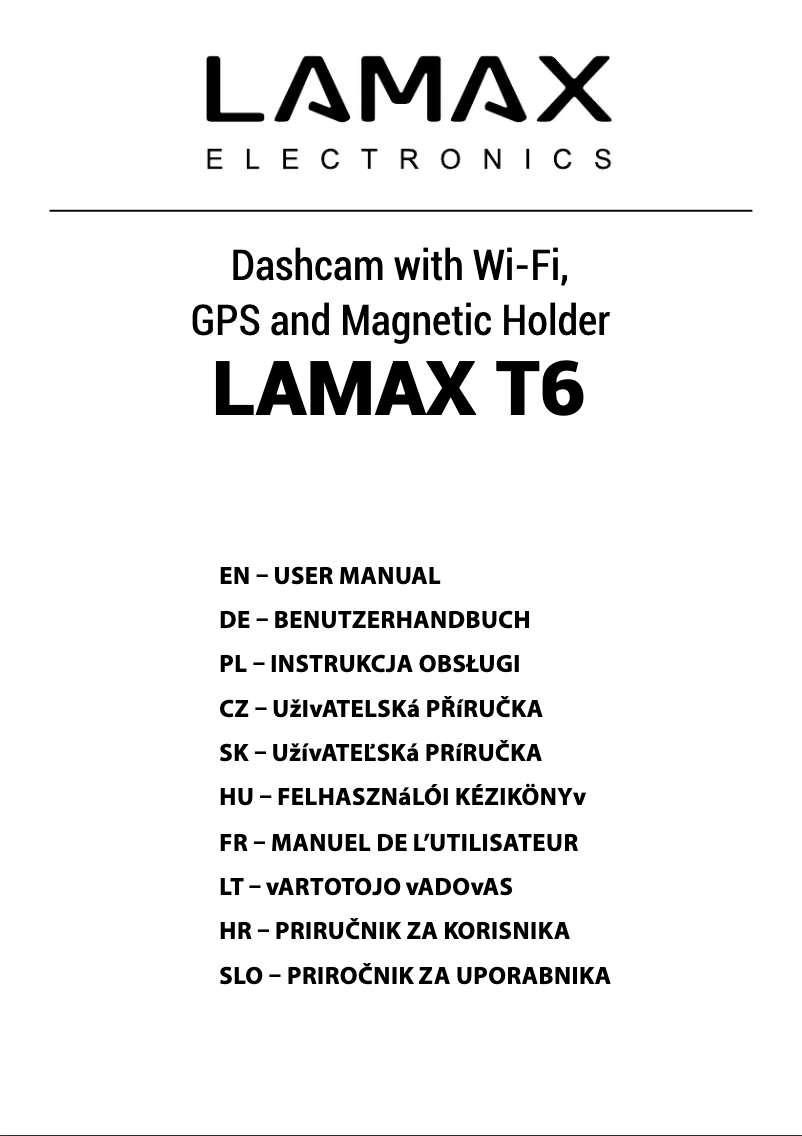 LAMAX
ELECTRONICS

Dashcam with Wi-Fi, GPS and Magnetic Holder
LAMAX T6

EN – USER MANUAL
DE – BENUTZERHANDBUCH
PL – INSTRUKCJA OBSŁUGI
CZ – UžIvATELSKá PŘíRUČKA
SK – UžívATEĽSKá PRíRUČKA
HU – FELHASZNáLÓI KÉZIKÖNYv
FR – MANUEL DE L'UTILISATEUR
LT – vARTOTOJO vADOvAS
HR – PRIRUČNIK ZA KORISNIKA
SLO – PRIROČNIK ZA UPORABNIKA